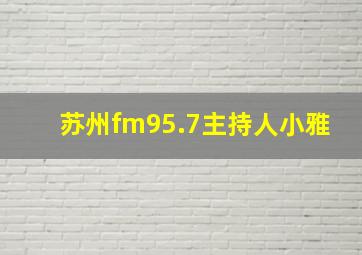 苏州fm95.7主持人小雅